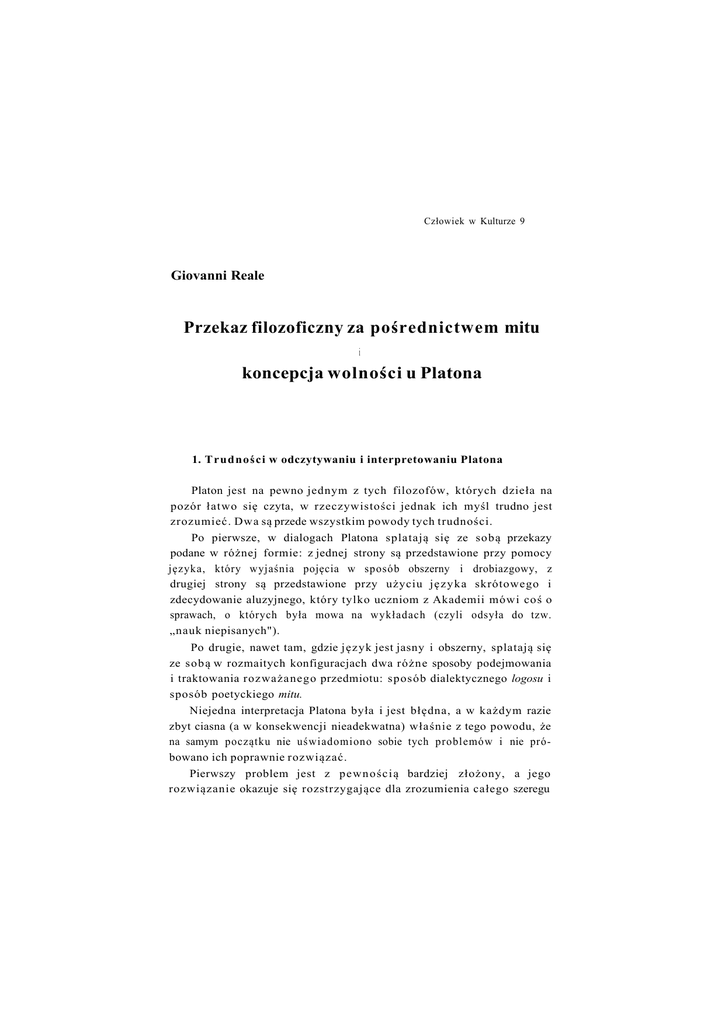 Człowiek w Kulturze 9

Giovanni Reale

Przekaz filozoficzny za pośrednictwem mitu
i
koncepcja wolności u Platona

1. Trudności w odczytywaniu i interpretowaniu Platona

Platon jest na pewno jednym z tych filozofów, których dzieła na pozór łatwo się czyta, w rzeczywistości jednak ich myśl trudno jest zrozumieć. Dwa są przede wszystkim powody tych trudności.

Po pierwsze, w dialogach Platona splatają się ze sobą przekazy podane w różnej formie: z jednej strony są przedstawione przy pomocy języka, który wyjaśnia pojęcia w sposób obszerny i drobiazgowy, z drugiej strony są przedstawione przy użyciu języka skrótowego i zdecydowanie aluzyjnego, który tylko uczniom z Akademii mówi coś o sprawach, o których była mowa na wykładach (czyli odsyła do tzw. „nauk niepisanych").

Po drugie, nawet tam, gdzie język jest jasny i obszerny, splatają się ze sobą w rozmaitych konfiguracjach dwa różne sposoby podejmowania i traktowania rozważanego przedmiotu: sposób dialektycznego logosu i sposób poetyckiego mitu.

Niejedna interpretacja Platona była i jest błędna, a w każdym razie zbyt ciasna (a w konsekwencji nieadekwatna) właśnie z tego powodu, że na samym początku nie uświadomiono sobie tych problemów i nie próbowano ich poprawnie rozwiązać.

Pierwszy problem jest z pewnością bardziej złożony, a jego rozwiązanie okazuje się rozstrzygające dla zrozumienia całego szeregu